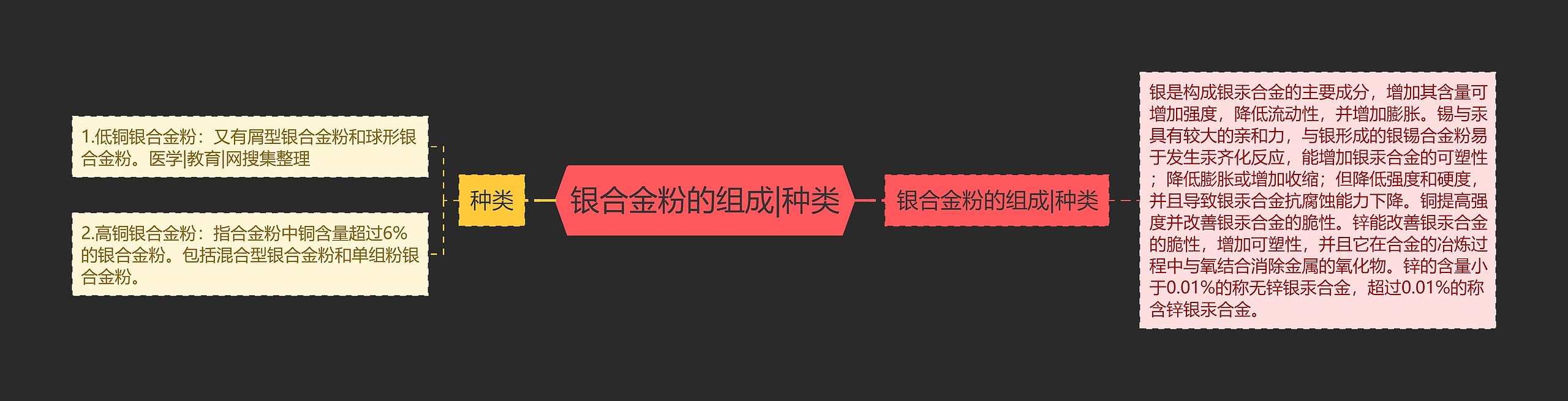 银合金粉的组成|种类

种类

1.低铜银合金粉：又有屑型银合金粉和球形银合金粉。医学|教育|网搜集整理

2.高铜银合金粉：指合金粉中铜含量超过6%的银合金粉。包括混合型银合金粉和单组粉银合金粉。

银合金粉的组成|种类

银是构成银汞合金的主要成分，增加其含量可增加强度，降低流动性，并增加膨胀。锡与汞具有较大的亲和力，与银形成的银锡合金粉易于发生汞齐化反应，能增加银汞合金的可塑性；降低膨胀或增加收缩；但降低强度和硬度，并且导致银汞合金抗腐蚀能力下降。铜提高强度并改善银汞合金的脆性。锌能改善银汞合金的脆性，增加可塑性，并且它在合金的冶炼过程中与氧结合消除金属的氧化物。锌的含量小于0.01%的称无锌银汞合金，超过0.01%的称含锌银汞合金。